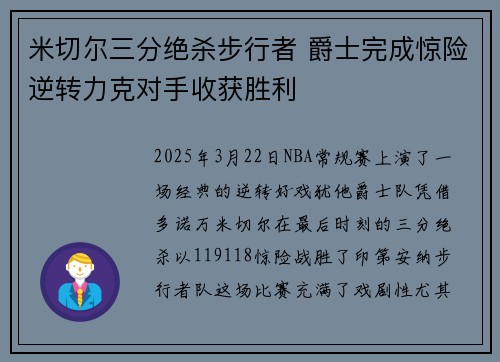 米切尔三分绝杀步行者 爵士完成惊险逆转力克对手收获胜利

2025年3月22日NBA常规赛上演了一场经典的逆转好戏犹他爵士队凭借多诺万米切尔在最后时刻的三分绝杀以119118惊险战胜了印第安纳步行者队这场比赛充满了戏剧性尤其